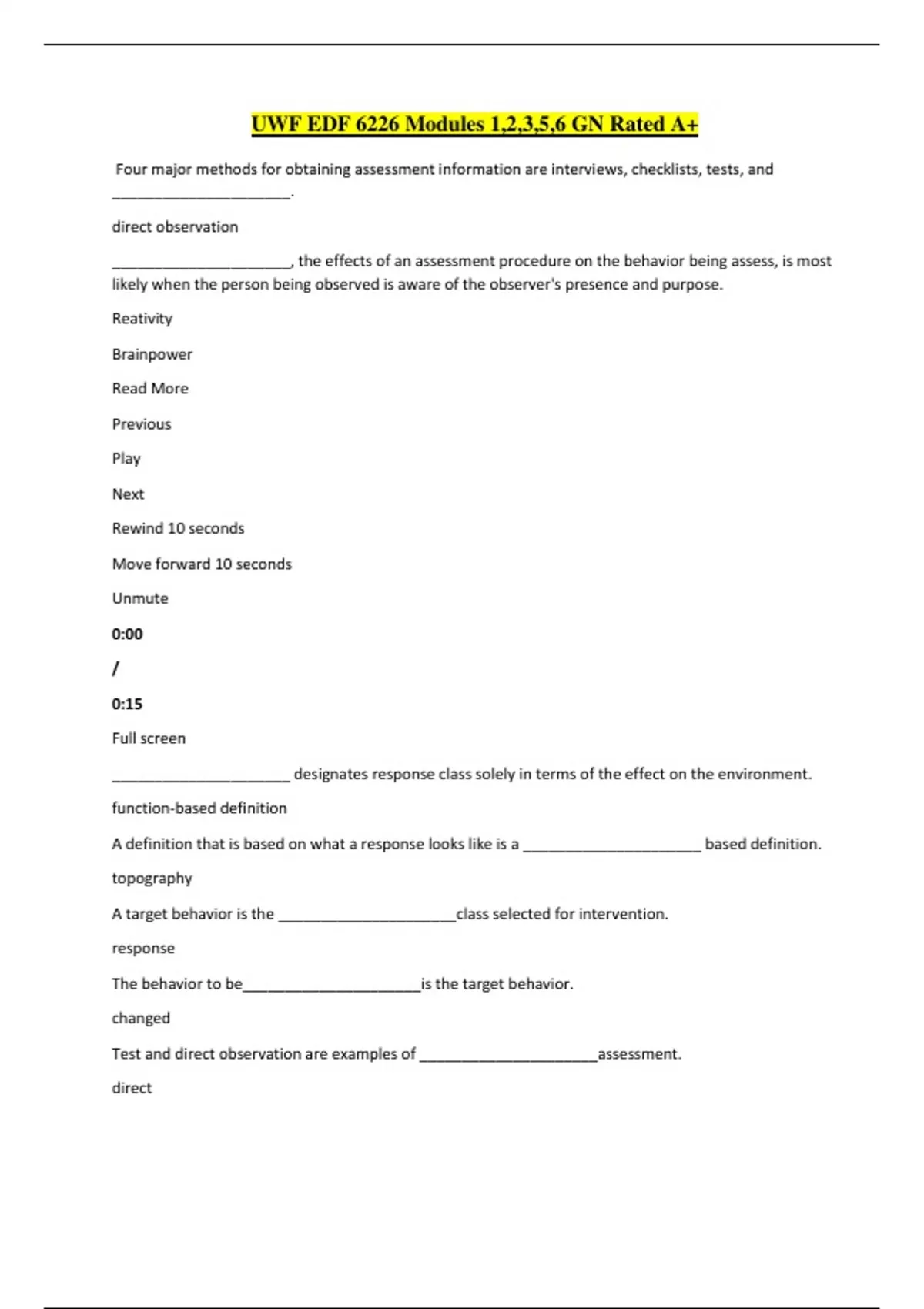 UWF EDF 6226 Modules 1,2,3,5,6 GN Rated A+

Four major methods for obtaining assessment information are interviews, checklists, tests, and ______________________.

direct observation

______________________, the effects of an assessment procedure on the behavior being assess, is most likely when the person being observed is aware of the observer's presence and purpose.

Reativity

Brainpower

Read More

Previous

Play

Next

Rewind 10 seconds

Move forward 10 seconds

Unmute

0:00

/

0:15

Full screen

______________________ designates response class solely in terms of the effect on the environment.

function-based definition

A definition that is based on what a response looks like is a ______________________ based definition.

topography

A target behavior is the ______________________class selected for intervention.

response

The behavior to be______________________is the target behavior.

changed

Test and direct observation are examples of ______________________assessment.

direct